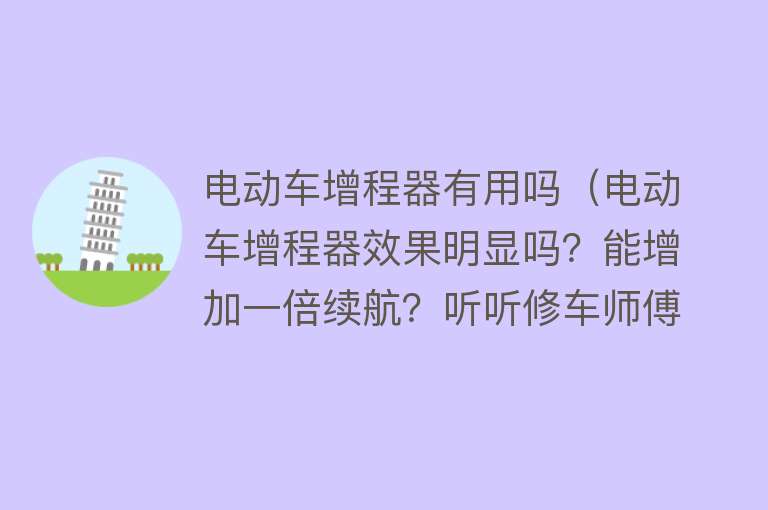 电动车增程器有用吗（电动车增程器效果明显吗？能增加一倍续航？听听修车师傅